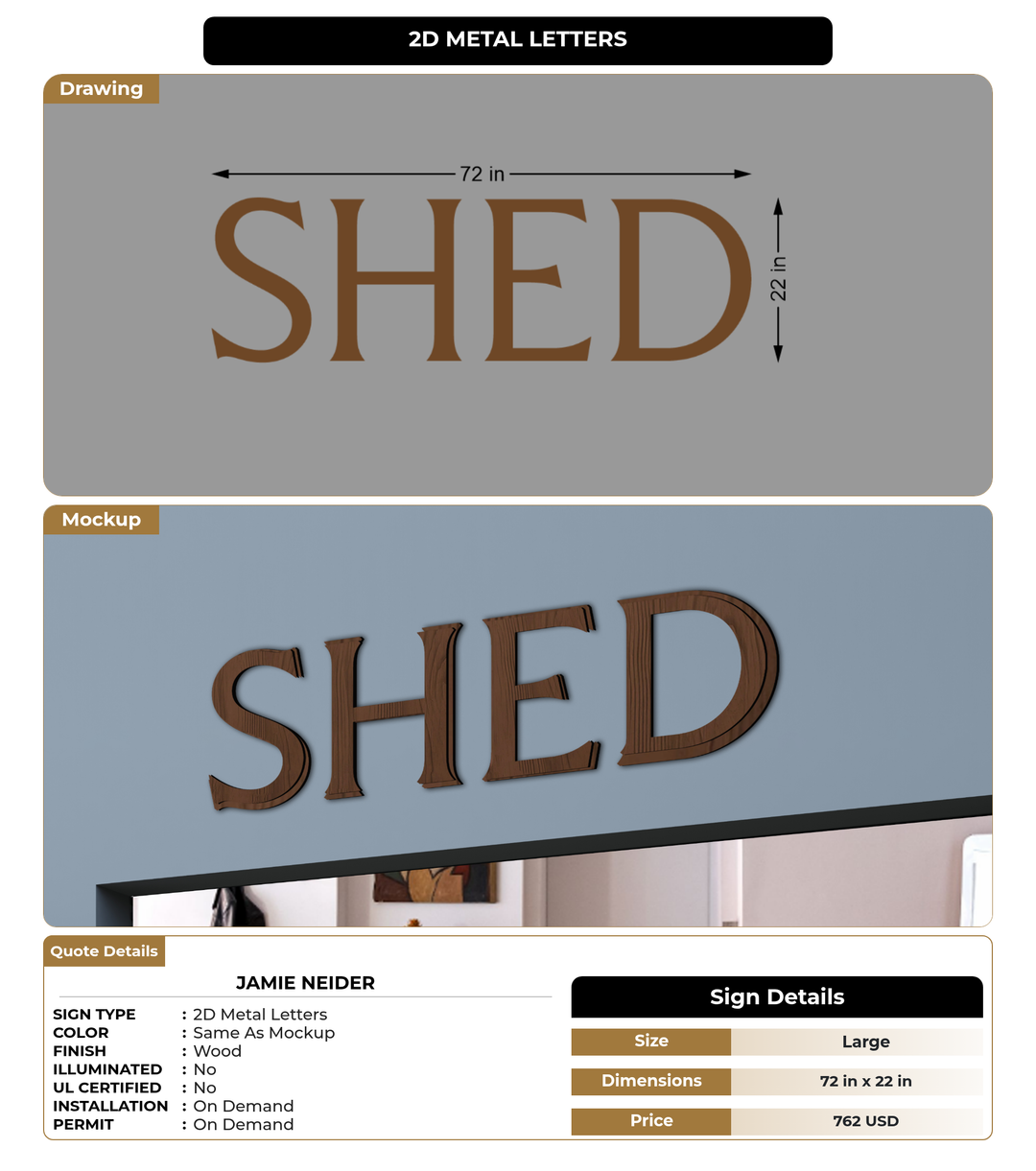 2D METAL LETTERS

Drawing

72 in

SHED

22 in

Mockup

SHED

Quote Details

JAMIE NEIDER

SIGN TYPE : 2D Metal Letters
COLOR : Same As Mockup
FINISH : Wood
ILLUMINATED : No
UL CERTIFIED : No
INSTALLATION : On Demand
PERMIT : On Demand

Sign Details

| Size | Large |
|---|---|
| Dimensions | 72 in x 22 in |
| Price | 762 USD |